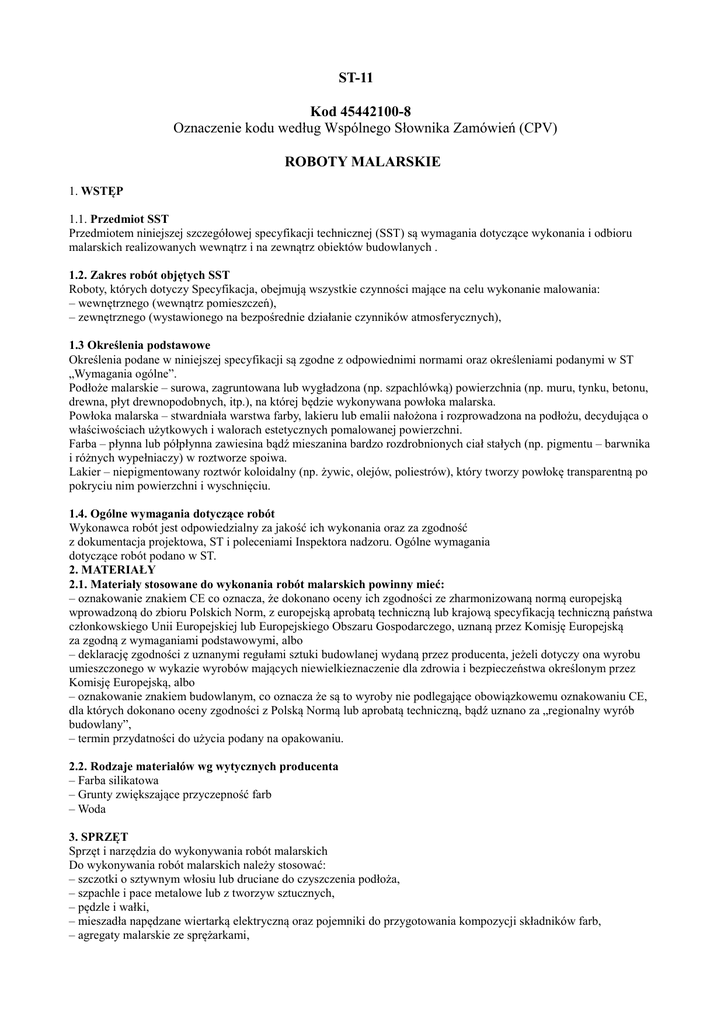 ST-11

Kod 45442100-8
Oznaczenie kodu według Wspólnego Słownika Zamówień (CPV)

ROBOTY MALARSKIE

1. WSTĘP

1.1. Przedmiot SST
Przedmiotem niniejszej szczegółowej specyfikacji technicznej (SST) są wymagania dotyczące wykonania i odbioru malarskich realizowanych wewnątrz i na zewnątrz obiektów budowlanych .

1.2. Zakres robót objętych SST
Roboty, których dotyczy Specyfikacja, obejmują wszystkie czynności mające na celu wykonanie malowania:
– wewnętrznego (wewnątrz pomieszczeń),
– zewnętrznego (wystawionego na bezpośrednie działanie czynników atmosferycznych),

1.3 Określenia podstawowe
Określenia podane w niniejszej specyfikacji są zgodne z odpowiednimi normami oraz określeniami podanymi w ST „Wymagania ogólne".
Podłoże malarskie – surowa, zagruntowana lub wygładzona (np. szpachlówką) powierzchnia (np. muru, tynku, betonu, drewna, płyt drewnopodobnych, itp.), na której będzie wykonywana powłoka malarska.
Powłoka malarska – stwardniała warstwa farby, lakieru lub emalii nałożona i rozprowadzona na podłożu, decydująca o właściwościach użytkowych i walorach estetycznych pomalowanej powierzchni.
Farba – płynna lub półpłynna zawiesina bądź mieszanina bardzo rozdrobnionych ciał stałych (np. pigmentu – barwnika i różnych wypełniaczy) w roztworze spoiwa.
Lakier – niepigmentowany roztwór koloidalny (np. żywic, olejów, poliestrów), który tworzy powłokę transparentną po pokryciu nim powierzchni i wyschnięciu.

1.4. Ogólne wymagania dotyczące robót
Wykonawca robót jest odpowiedzialny za jakość ich wykonania oraz za zgodność z dokumentacją projektową, ST i poleceniami Inspektora nadzoru. Ogólne wymagania dotyczące robót podano w ST.
2. MATERIAŁY
2.1. Materiały stosowane do wykonania robót malarskich powinny mieć:
– oznakowanie znakiem CE co oznacza, że dokonano oceny ich zgodności ze zharmonizowaną normą europejską wprowadzoną do zbioru Polskich Norm, z europejską aprobatą techniczną lub krajową specyfikacją techniczną państwa członkowskiego Unii Europejskiej lub Europejskiego Obszaru Gospodarczego, uznaną przez Komisję Europejską za zgodną z wymaganiami podstawowymi, albo
– deklarację zgodności z uznanymi regułami sztuki budowlanej wydaną przez producenta, jeżeli dotyczy ona wyrobu umieszczonego w wykazie wyrobów mających niewielkieznaczenie dla zdrowia i bezpieczeństwa określonym przez Komisję Europejską, albo
– oznakowanie znakiem budowlanym, co oznacza że są to wyroby nie podlegające obowiązkowemu oznakowaniu CE, dla których dokonano oceny zgodności z Polską Normą lub aprobatą techniczną, bądź uznano za „regionalny wyrób budowlany",
– termin przydatności do użycia podany na opakowaniu.

2.2. Rodzaje materiałów wg wytycznych producenta
– Farba silikatowa
– Grunty zwiększające przyczepność farb
– Woda

3. SPRZĘT
Sprzęt i narzędzia do wykonywania robót malarskich
Do wykonywania robót malarskich należy stosować:
– szczotki o sztywnym włosiu lub druciane do czyszczenia podłoża,
– szpachle i pace metalowe lub z tworzyw sztucznych,
– pędzle i wałki,
– mieszadła napędzane wiertarką elektryczną oraz pojemniki do przygotowania kompozycji składników farb,
– agregaty malarskie ze sprężarkami,